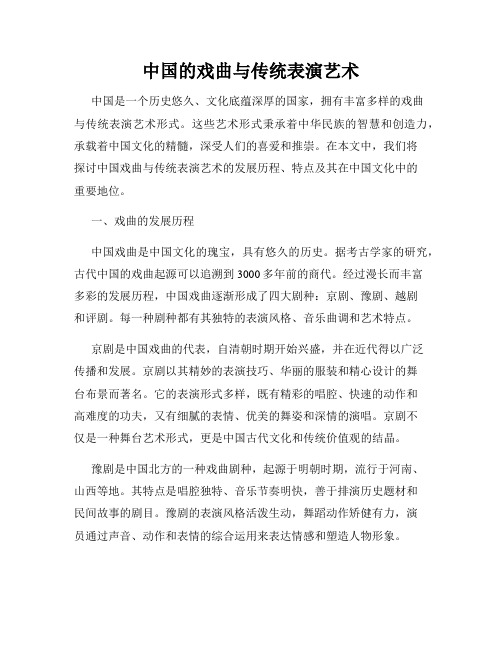 中国的戏曲与传统表演艺术

中国是一个历史悠久、文化底蕴深厚的国家，拥有丰富多样的戏曲与传统表演艺术形式。这些艺术形式秉承着中华民族的智慧和创造力，承载着中国文化的精髓，深受人们的喜爱和推崇。在本文中，我们将探讨中国戏曲与传统表演艺术的发展历程、特点及其在中国文化中的重要地位。

一、戏曲的发展历程

中国戏曲是中国文化的瑰宝，具有悠久的历史。据考古学家的研究，古代中国的戏曲起源可以追溯到3000多年前的商代。经过漫长而丰富多彩的发展历程，中国戏曲逐渐形成了四大剧种：京剧、豫剧、越剧和评剧。每一种剧种都有其独特的表演风格、音乐曲调和艺术特点。

京剧是中国戏曲的代表，自清朝时期开始兴盛，并在近代得以广泛传播和发展。京剧以其精妙的表演技巧、华丽的服装和精心设计的舞台布景而著名。它的表演形式多样，既有精彩的唱腔、快速的动作和高难度的功夫，又有细腻的表情、优美的舞姿和深情的演唱。京剧不仅是一种舞台艺术形式，更是中国古代文化和传统价值观的结晶。

豫剧是中国北方的一种戏曲剧种，起源于明朝时期，流行于河南、山西等地。其特点是唱腔独特、音乐节奏明快，善于排演历史题材和民间故事的剧目。豫剧的表演风格活泼生动，舞蹈动作矫健有力，演员通过声音、动作和表情的综合运用来表达情感和塑造人物形象。